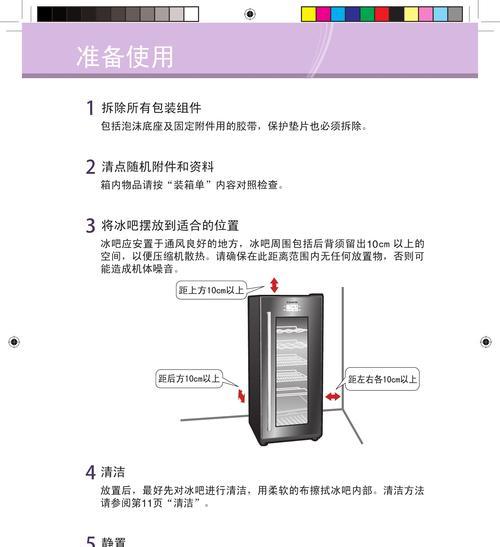 准备使用

1 拆除所有包装组件
包括泡沫底座及固定附件用的胶带，保护垫片也必须拆除。

2 清点随机附件和资料
箱内物品请按“装箱单”内容对照检查。

3 将冰吧摆放到适合的位置
冰吧应安置于通风良好的地方，冰吧周围包括后背须留出10cm 以上的空间，以便压缩机散热。请确保在此距离范围内无任何放置物，否则可能造成机体噪音。

距上方10cm以上

距后方10cm以上

距左右各10cm以上

4 清洁
放置后，最好先对冰吧进行清洁，用柔软的布擦拭冰吧内部。清洁方法请参阅第11页“清洁”。

5 静置